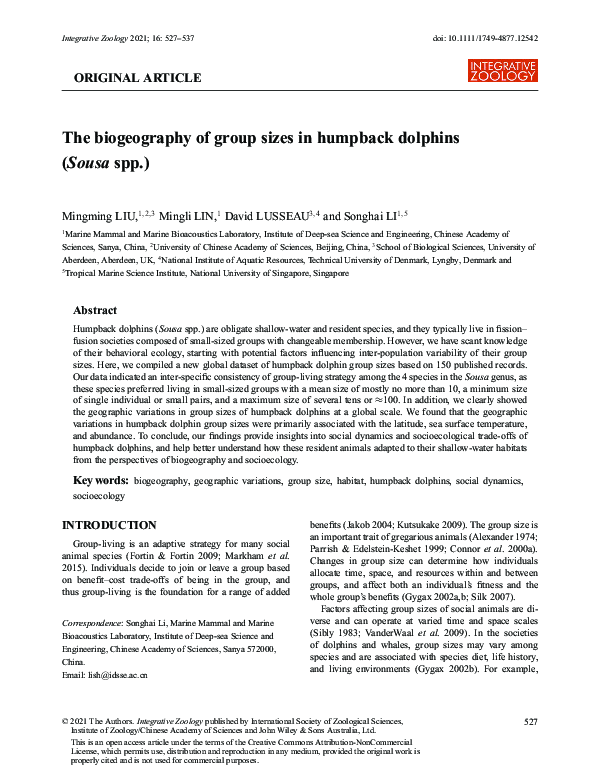 Integrative Zoology 2021; 16: 527–537

doi: 10.1111/1749-4877.12542

ORIGINAL ARTICLE

INTEGRATIVE ZOOLOGY

The biogeography of group sizes in humpback dolphins (Sousa spp.)

Mingming LIU,$^{1,2,3}$ Mingli LIN,$^{1}$ David LUSSEAU$^{3,4}$ and Songhai LI$^{1,5}$

$^{1}$Marine Mammal and Marine Bioacoustics Laboratory, Institute of Deep-sea Science and Engineering, Chinese Academy of Sciences, Sanya, China, $^{2}$University of Chinese Academy of Sciences, Beijing, China, $^{3}$School of Biological Sciences, University of Aberdeen, Aberdeen, UK, $^{4}$National Institute of Aquatic Resources, Technical University of Denmark, Lyngby, Denmark and $^{5}$Tropical Marine Science Institute, National University of Singapore, Singapore

Abstract

Humpback dolphins (Sousa spp.) are obligate shallow-water and resident species, and they typically live in fission–fusion societies composed of small-sized groups with changeable membership. However, we have scant knowledge of their behavioral ecology, starting with potential factors influencing inter-population variability of their group sizes. Here, we compiled a new global dataset of humpback dolphin group sizes based on 150 published records. Our data indicated an inter-specific consistency of group-living strategy among the 4 species in the Sousa genus, as these species preferred living in small-sized groups with a mean size of mostly no more than 10, a minimum size of single individual or small pairs, and a maximum size of several tens or ≈100. In addition, we clearly showed the geographic variations in group sizes of humpback dolphins at a global scale. We found that the geographic variations in humpback dolphin group sizes were primarily associated with the latitude, sea surface temperature, and abundance. To conclude, our findings provide insights into social dynamics and socioecological trade-offs of humpback dolphins, and help better understand how these resident animals adapted to their shallow-water habitats from the perspectives of biogeography and socioecology.

Key words: biogeography, geographic variations, group size, habitat, humpback dolphins, social dynamics, socioecology

INTRODUCTION

Group-living is an adaptive strategy for many social animal species (Fortin & Fortin 2009; Markham et al. 2015). Individuals decide to join or leave a group based on benefit–cost trade-offs of being in the group, and thus group-living is the foundation for a range of added

Correspondence: Songhai Li, Marine Mammal and Marine Bioacoustics Laboratory, Institute of Deep-sea Science and Engineering, Chinese Academy of Sciences, Sanya 572000, China.
Email: lish@idsse.ac.cn

benefits (Jakob 2004; Kutsukake 2009). The group size is an important trait of gregarious animals (Alexander 1974; Parrish & Edelstein-Keshet 1999; Connor et al. 2000a). Changes in group size can determine how individuals allocate time, space, and resources within and between groups, and affect both an individual's fitness and the whole group's benefits (Gygax 2002a,b; Silk 2007).

Factors affecting group sizes of social animals are diverse and can operate at varied time and space scales (Sibly 1983; VanderWaal et al. 2009). In the societies of dolphins and whales, group sizes may vary among species and are associated with species diet, life history, and living environments (Gygax 2002b). For example,

© 2021 The Authors. Integrative Zoology published by International Society of Zoological Sciences, Institute of Zoology/Chinese Academy of Sciences and John Wiley & Sons Australia, Ltd.
This is an open access article under the terms of the Creative Commons Attribution-NonCommercial License, which permits use, distribution and reproduction in any medium, provided the original work is properly cited and is not used for commercial purposes.

527